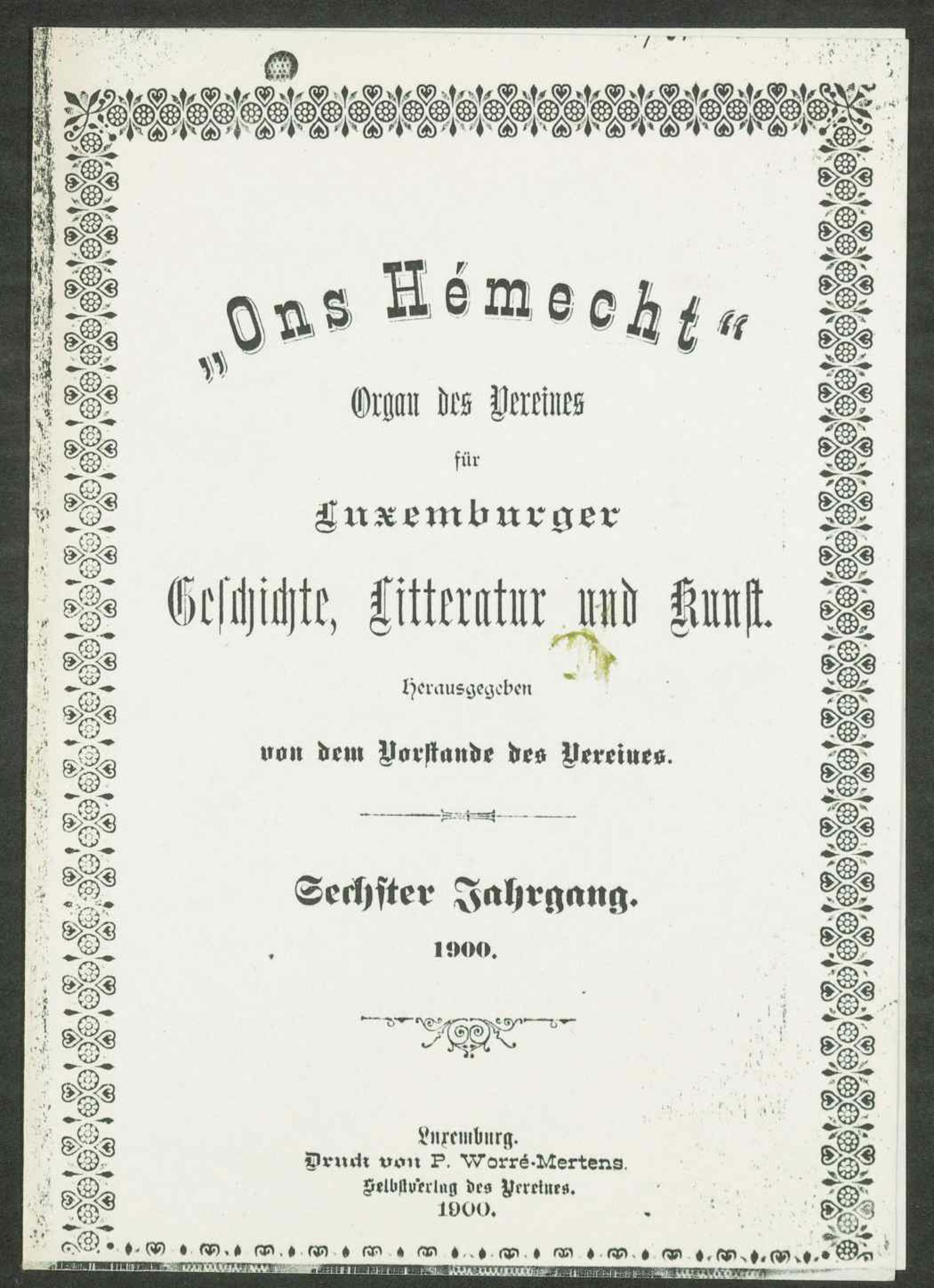 „Ons Hémecht“

Organ des Vereines

für

Luxemburger

Geschichte, Litteratur und Kunst.

Herausgegeben

von dem Vorstande des Vereines.

Sechster Jahrgang.

1900.

Luxemburg.
Druck von P. Worré-Mertens.
Selbstverlag des Vereines.
1900.